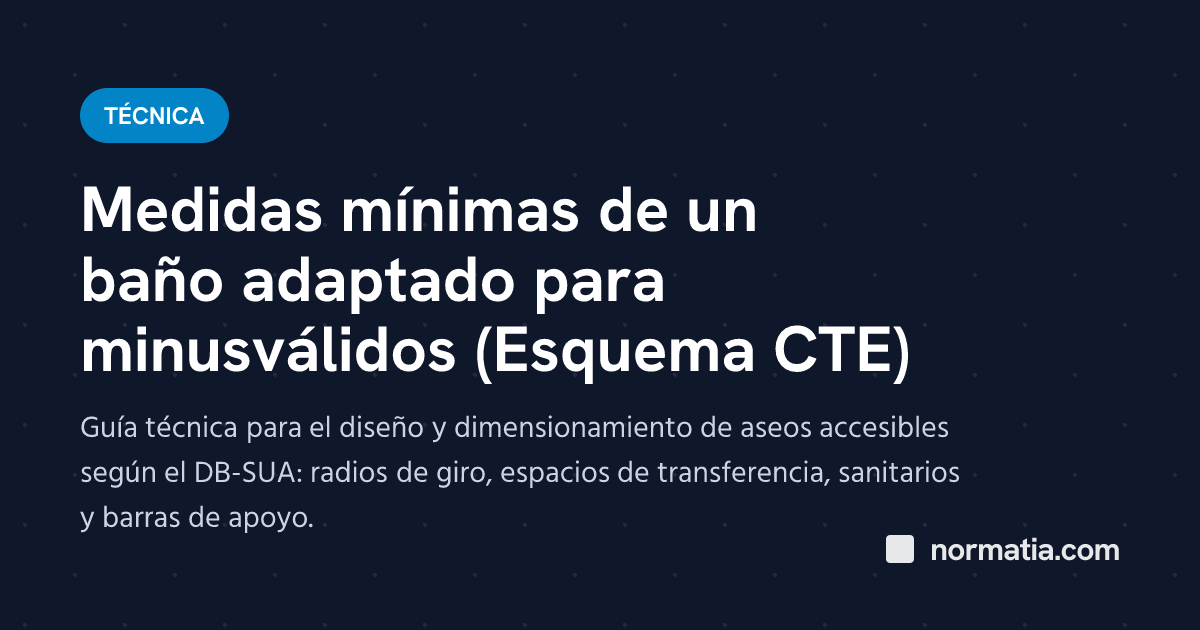 TÉCNICA

Medidas mínimas de un baño adaptado para minusválidos (Esquema CTE)

Guía técnica para el diseño y dimensionamiento de aseos accesibles según el DB-SUA: radios de giro, espacios de transferencia, sanitarios y barras de apoyo.

normatia.com